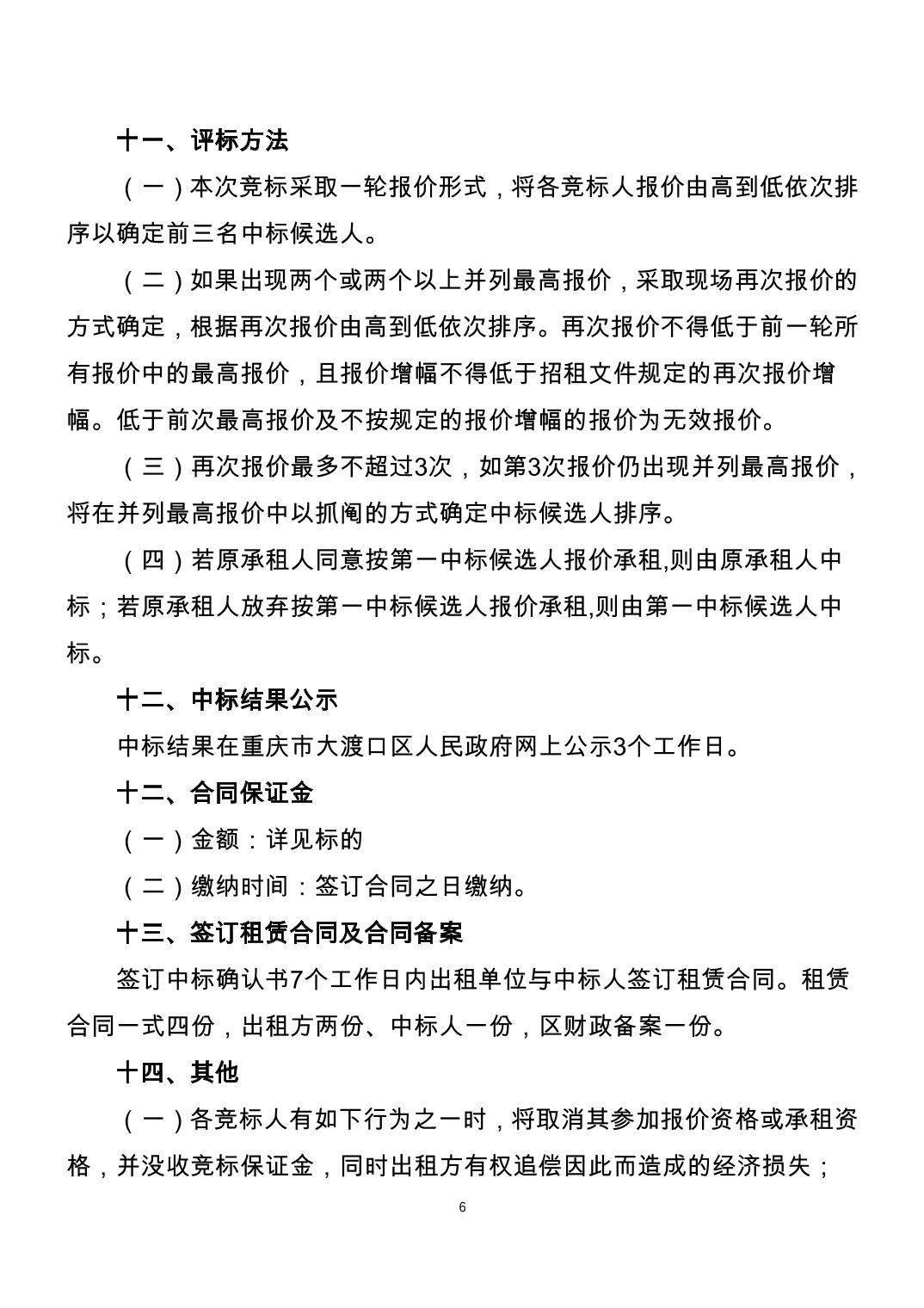 十一、评标方法

（一）本次竞标采取一轮报价形式，将各竞标人报价由高到低依次排序以确定前三名中标候选人。

（二）如果出现两个或两个以上并列最高报价，采取现场再次报价的方式确定，根据再次报价由高到低依次排序。再次报价不得低于前一轮所有报价中的最高报价，且报价增幅不得低于招租文件规定的再次报价增幅。低于前次最高报价及不按规定的报价增幅的报价为无效报价。

（三）再次报价最多不超过3次，如第3次报价仍出现并列最高报价，将在并列最高报价中以抓阄的方式确定中标候选人排序。

（四）若原承租人同意按第一中标候选人报价承租,则由原承租人中标；若原承租人放弃按第一中标候选人报价承租,则由第一中标候选人中标。

十二、中标结果公示

中标结果在重庆市大渡口区人民政府网上公示3个工作日。

十二、合同保证金

（一）金额：详见标的

（二）缴纳时间：签订合同之日缴纳。

十三、签订租赁合同及合同备案

签订中标确认书7个工作日内出租单位与中标人签订租赁合同。租赁合同一式四份，出租方两份、中标人一份，区财政备案一份。

十四、其他

（一）各竞标人有如下行为之一时，将取消其参加报价资格或承租资格，并没收竞标保证金，同时出租方有权追偿因此而造成的经济损失；

6